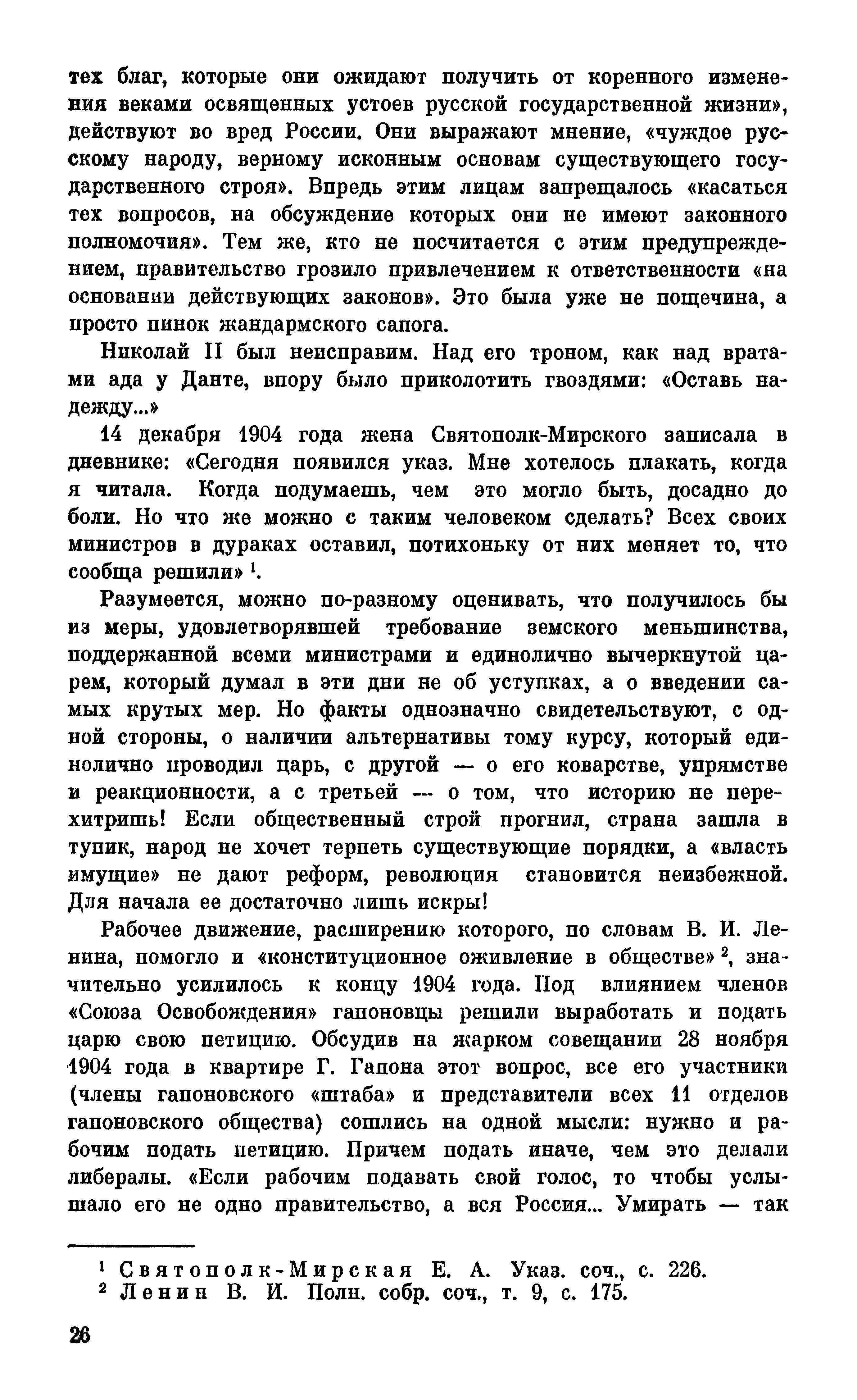 тех благ, которые они ожидают получить от коренного изменения веками освященных устоев русской государственной жизни», действуют во вред России. Они выражают мнение, «чуждое русскому народу, верному исконным основам существующего государственного строя». Впредь этим лицам запрещалось «касаться тех вопросов, на обсуждение которых они не имеют законного полномочия». Тем же, кто не посчитается с этим предупреждением, правительство грозило привлечением к ответственности «на основании действующих законов». Это была уже не пощечина, а просто пинок жандармского сапога.

Николай II был неисправим. Над его троном, как над вратами ада у Данте, впору было приколотить гвоздями: «Оставь надежду...»

14 декабря 1904 года жена Святополк-Мирского записала в дневнике: «Сегодня появился указ. Мне хотелось плакать, когда я читала. Когда подумаешь, чем это могло быть, досадно до боли. Но что же можно с таким человеком сделать? Всех своих министров в дураках оставил, потихоньку от них меняет то, что сообща решили» $^1$.

Разумеется, можно по-разному оценивать, что получилось бы из меры, удовлетворявшей требование земского меньшинства, поддержанной всеми министрами и единолично вычеркнутой царем, который думал в эти дни не об уступках, а о введении самых крутых мер. Но факты однозначно свидетельствуют, с одной стороны, о наличии альтернативы тому курсу, который единолично проводил царь, с другой — о его коварстве, упрямстве и реакционности, а с третьей — о том, что историю не перехитришь! Если общественный строй прогнил, страна зашла в тупик, народ не хочет терпеть существующие порядки, а «власть имущие» не дают реформ, революция становится неизбежной. Для начала ее достаточно лишь искры!

Рабочее движение, расширению которого, по словам В. И. Ленина, помогло и «конституционное оживление в обществе» $^2$, значительно усилилось к концу 1904 года. Под влиянием членов «Союза Освобождения» гапоновцы решили выработать и подать царю свою петицию. Обсудив на жарком совещании 28 ноября 1904 года в квартире Г. Гапона этот вопрос, все его участники (члены гапоновского «штаба» и представители всех 11 отделов гапоновского общества) сошлись на одной мысли: нужно и рабочим подать петицию. Причем подать иначе, чем это делали либералы. «Если рабочим подавать свой голос, то чтобы услышало его не одно правительство, а вся Россия... Умирать — так

$^1$ Святополк-Мирская Е. А. Указ. соч., с. 226.
$^2$ Ленин В. И. Полн. собр. соч., т. 9, с. 175.

26